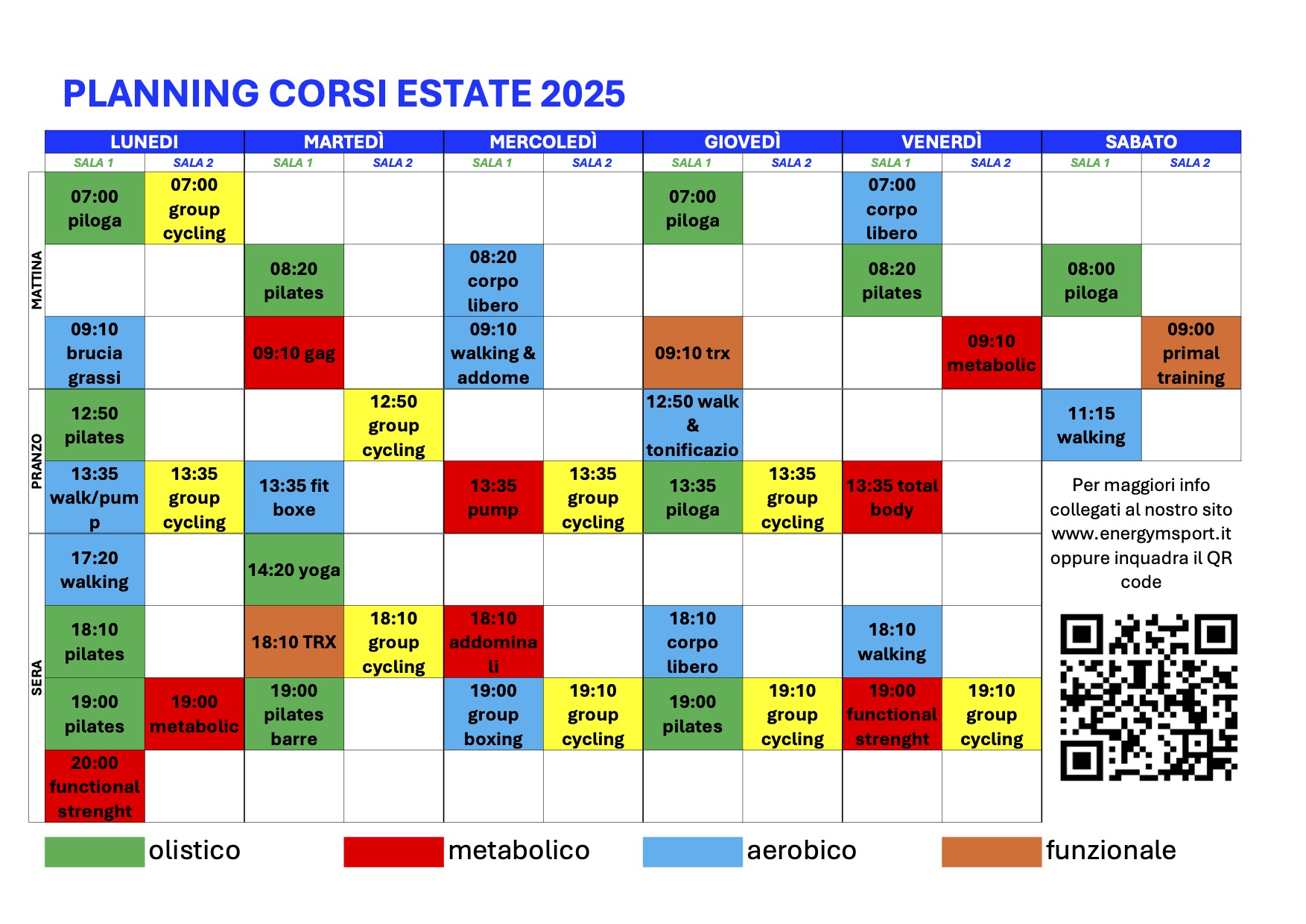 PLANNING CORSI ESTATE 2025

| | LUNEDI | | MARTEDÌ | | MERCOLEDÌ | | GIOVEDÌ | | VENERDÌ | | SABATO | |
|---|---|---|---|---|---|---|---|---|---|---|---|---|
| | SALA 1 | SALA 2 | SALA 1 | SALA 2 | SALA 1 | SALA 2 | SALA 1 | SALA 2 | SALA 1 | SALA 2 | SALA 1 | SALA 2 |
| MATTINA | 07:00 piloga | 07:00 group cycling | | | | | 07:00 piloga | | 07:00 corpo libero | | | |
| | | | 08:20 pilates | | 08:20 corpo libero | | | | 08:20 pilates | | 08:00 piloga | |
| | 09:10 brucia grassi | | 09:10 gag | | 09:10 walking & addome | | 09:10 trx | | | 09:10 metabolic | | 09:00 primal training |
| PRANZO | 12:50 pilates | | | 12:50 group cycling | | | 12:50 walk & tonificazio | | | | 11:15 walking | |
| | 13:35 walk/pump | 13:35 group cycling | 13:35 fit boxe | | 13:35 pump | 13:35 group cycling | 13:35 piloga | 13:35 group cycling | 13:35 total body | | | |
| SERA | 17:20 walking | | 14:20 yoga | | | | | | | | | |
| | 18:10 pilates | | 18:10 TRX | 18:10 group cycling | 18:10 addominali | | 18:10 corpo libero | | 18:10 walking | | | |
| | 19:00 pilates | 19:00 metabolic | 19:00 pilates barre | | 19:00 group boxing | 19:10 group cycling | 19:00 pilates | 19:10 group cycling | 19:00 functional strenght | 19:10 group cycling | | |
| | 20:00 functional strenght | | | | | | | | | | | |

Per maggiori info collegati al nostro sito www.energymsport.it oppure inquadra il QR code

olistico metabolico aerobico funzionale